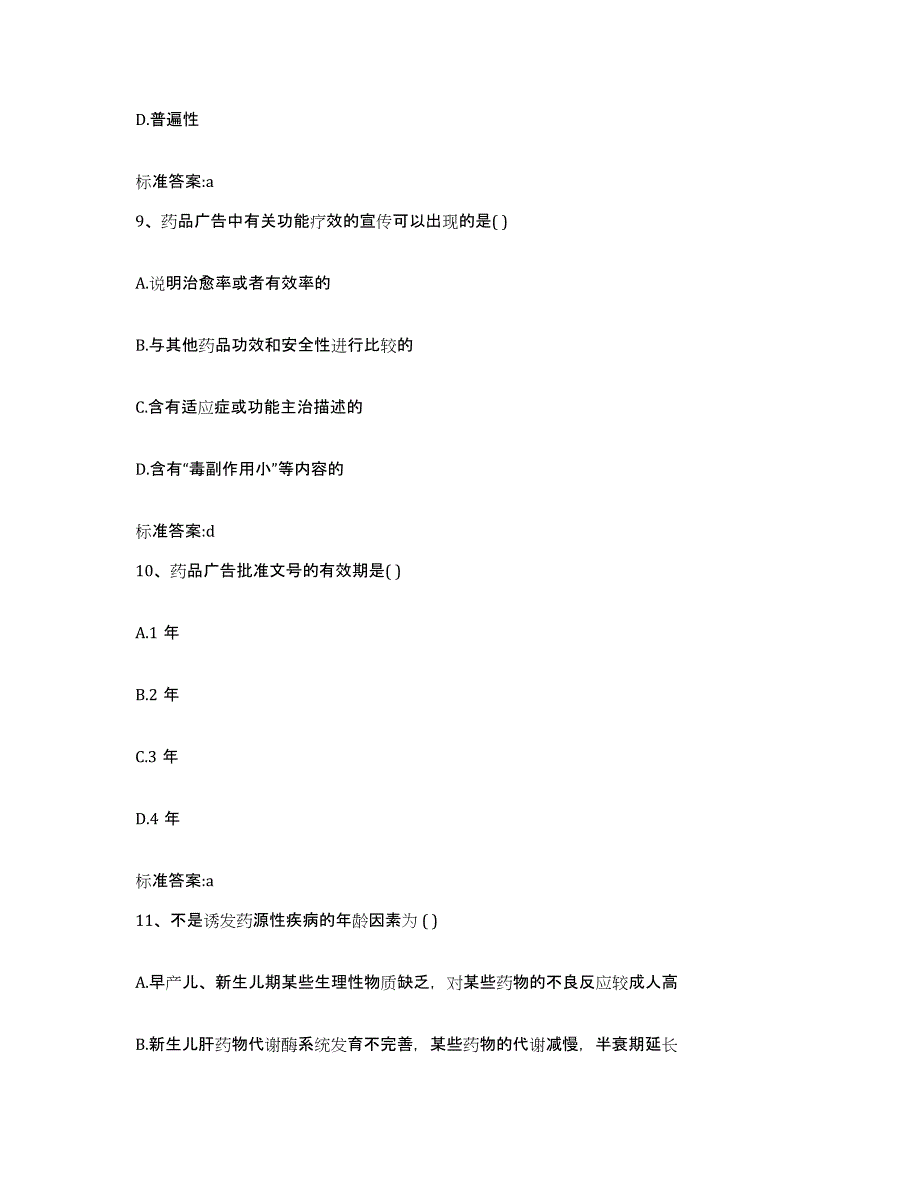 D.普遍性

标准答案:a

9、药品广告中有关功能疗效的宣传可以出现的是( )

A.说明治愈率或者有效率的

B.与其他药品功效和安全性进行比较的

C.含有适应症或功能主治描述的

D.含有“毒副作用小”等内容的

标准答案:d

10、药品广告批准文号的有效期是( )

A.1 年

B.2 年

C.3 年

D.4 年

标准答案:a

11、不是诱发药源性疾病的年龄因素为 ( )

A.早产儿、新生儿期某些生理性物质缺乏，对某些药物的不良反应较成人高

B.新生儿肝药物代谢酶系统发育不完善，某些药物的代谢减慢，半衰期延长